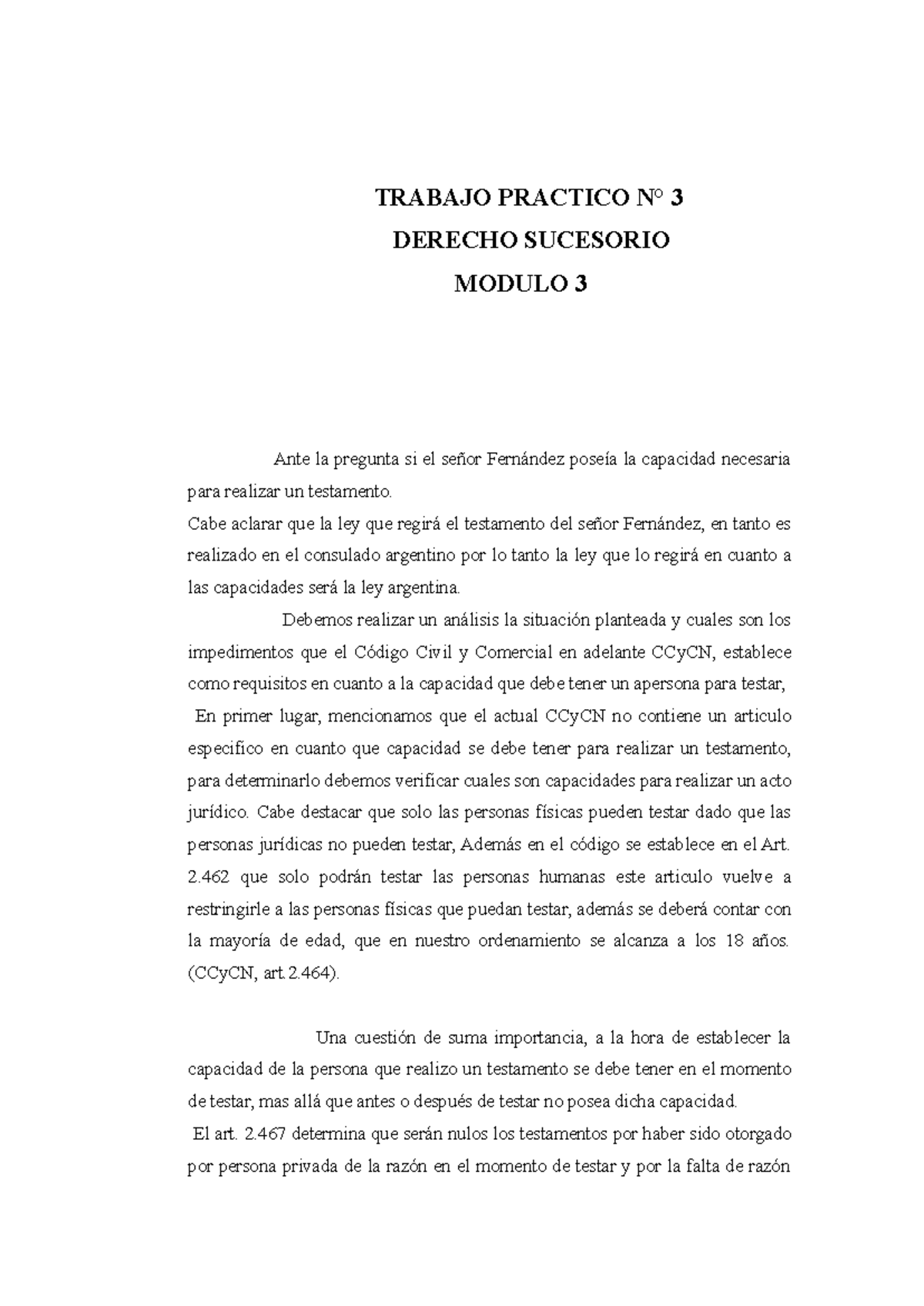 TRABAJO PRACTICO N° 3

DERECHO SUCESORIO

MODULO 3

Ante la pregunta si el señor Fernández poseía la capacidad necesaria para realizar un testamento.

Cabe aclarar que la ley que regirá el testamento del señor Fernández, en tanto es realizado en el consulado argentino por lo tanto la ley que lo regirá en cuanto a las capacidades será la ley argentina.

Debemos realizar un análisis la situación planteada y cuales son los impedimentos que el Código Civil y Comercial en adelante CCyCN, establece como requisitos en cuanto a la capacidad que debe tener un apersona para testar,

En primer lugar, mencionamos que el actual CCyCN no contiene un articulo especifico en cuanto que capacidad se debe tener para realizar un testamento, para determinarlo debemos verificar cuales son capacidades para realizar un acto jurídico. Cabe destacar que solo las personas físicas pueden testar dado que las personas jurídicas no pueden testar, Además en el código se establece en el Art. 2.462 que solo podrán testar las personas humanas este articulo vuelve a restringirle a las personas físicas que puedan testar, además se deberá contar con la mayoría de edad, que en nuestro ordenamiento se alcanza a los 18 años. (CCyCN, art.2.464).

Una cuestión de suma importancia, a la hora de establecer la capacidad de la persona que realizo un testamento se debe tener en el momento de testar, mas allá que antes o después de testar no posea dicha capacidad.

El art. 2.467 determina que serán nulos los testamentos por haber sido otorgado por persona privada de la razón en el momento de testar y por la falta de razón